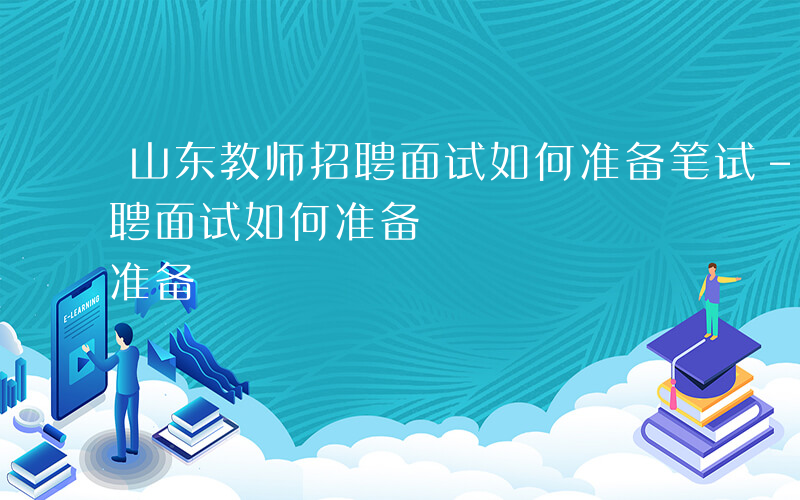 山东教师招聘面试如何准备笔试－
聘面试如何准备
准备

E-LEARNING